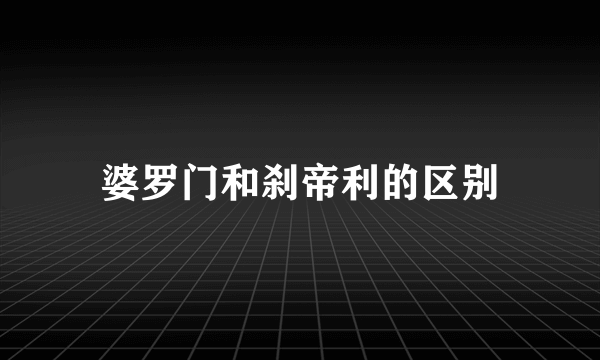 婆罗门和刹帝利的区别